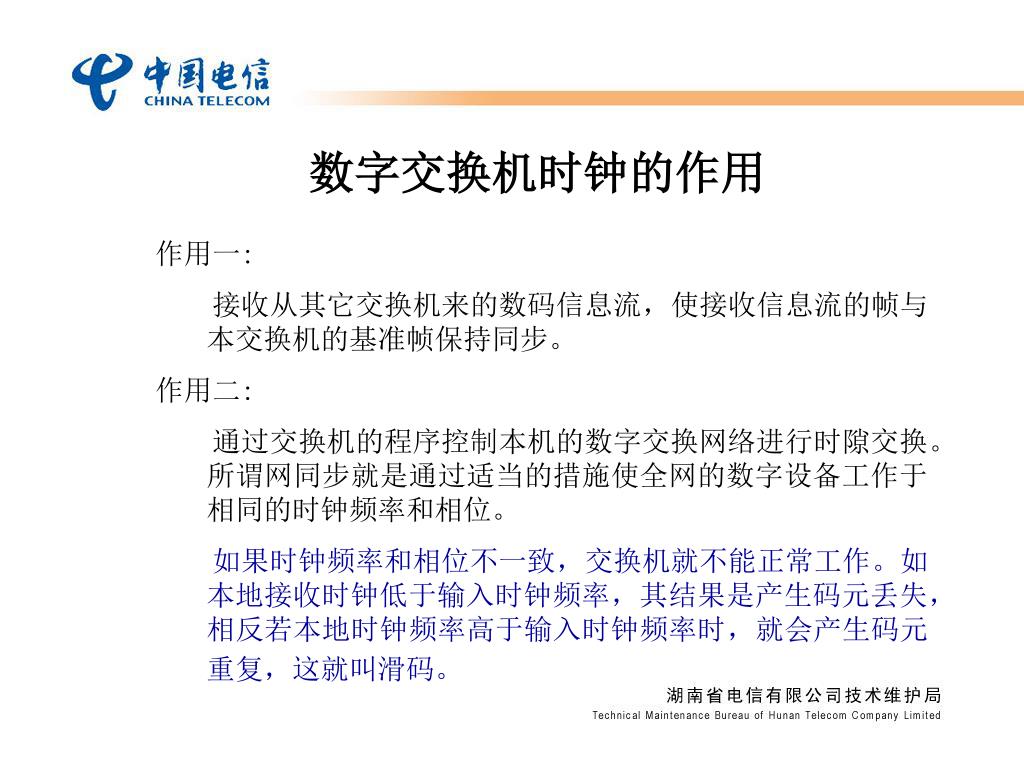 中国电信
CHINA TELECOM

数字交换机时钟的作用

作用一:

接收从其它交换机来的数码信息流，使接收信息流的帧与本交换机的基准帧保持同步。

作用二:

通过交换机的程序控制本机的数字交换网络进行时隙交换。所谓网同步就是通过适当的措施使全网的数字设备工作于相同的时钟频率和相位。

如果时钟频率和相位不一致，交换机就不能正常工作。如本地接收时钟低于输入时钟频率，其结果是产生码元丢失，相反若本地时钟频率高于输入时钟频率时，就会产生码元重复，这就叫滑码。

湖南省电信有限公司技术维护局
Technical Maintenance Bureau of Hunan Telecom Company Limited